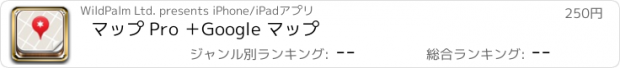 WildPalm Ltd. presents iPhone/iPadアプリ

250円

マップ Pro ＋Google マップ

ジャンル別ランキング: --

総合ランキング: --